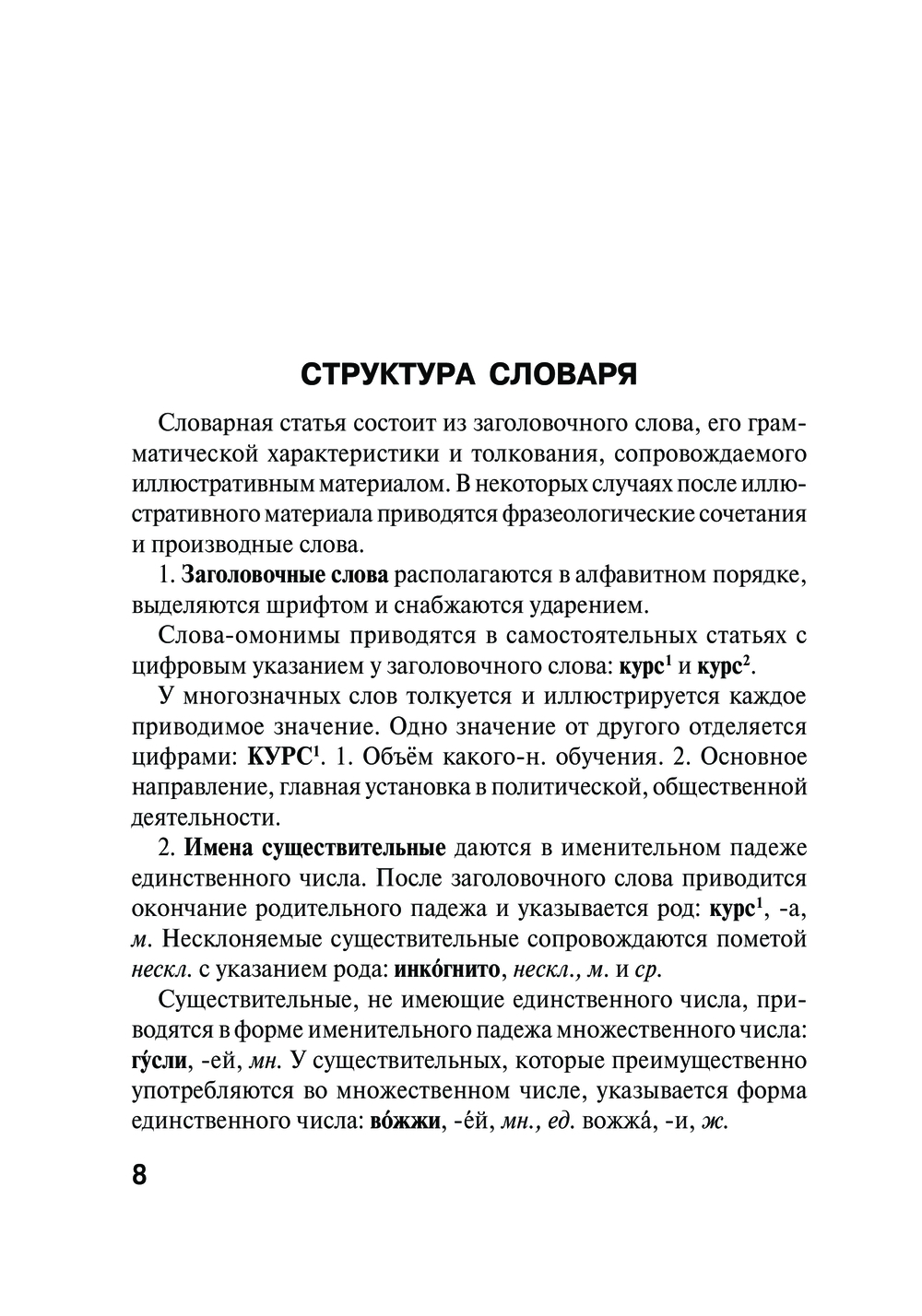 СТРУКТУРА СЛОВАРЯ

Словарная статья состоит из заголовочного слова, его грамматической характеристики и толкования, сопровождаемого иллюстративным материалом. В некоторых случаях после иллюстративного материала приводятся фразеологические сочетания и производные слова.

1. Заголовочные слова располагаются в алфавитном порядке, выделяются шрифтом и снабжаются ударением.

Слова-омонимы приводятся в самостоятельных статьях с цифровым указанием у заголовочного слова: курс$^1$ и курс$^2$.

У многозначных слов толкуется и иллюстрируется каждое приводимое значение. Одно значение от другого отделяется цифрами: КУРС$^1$. 1. Объём какого-н. обучения. 2. Основное направление, главная установка в политической, общественной деятельности.

2. Имена существительные даются в именительном падеже единственного числа. После заголовочного слова приводится окончание родительного падежа и указывается род: курс$^1$, -а, м. Несклоняемые существительные сопровождаются пометой нескл. с указанием рода: инко́гнито, нескл., м. и ср.

Существительные, не имеющие единственного числа, приводятся в форме именительного падежа множественного числа: гу́сли, -ей, мн. У существительных, которые преимущественно употребляются во множественном числе, указывается форма единственного числа: во́жжи, -е́й, мн., ед. вожжа́, -и, ж.

8